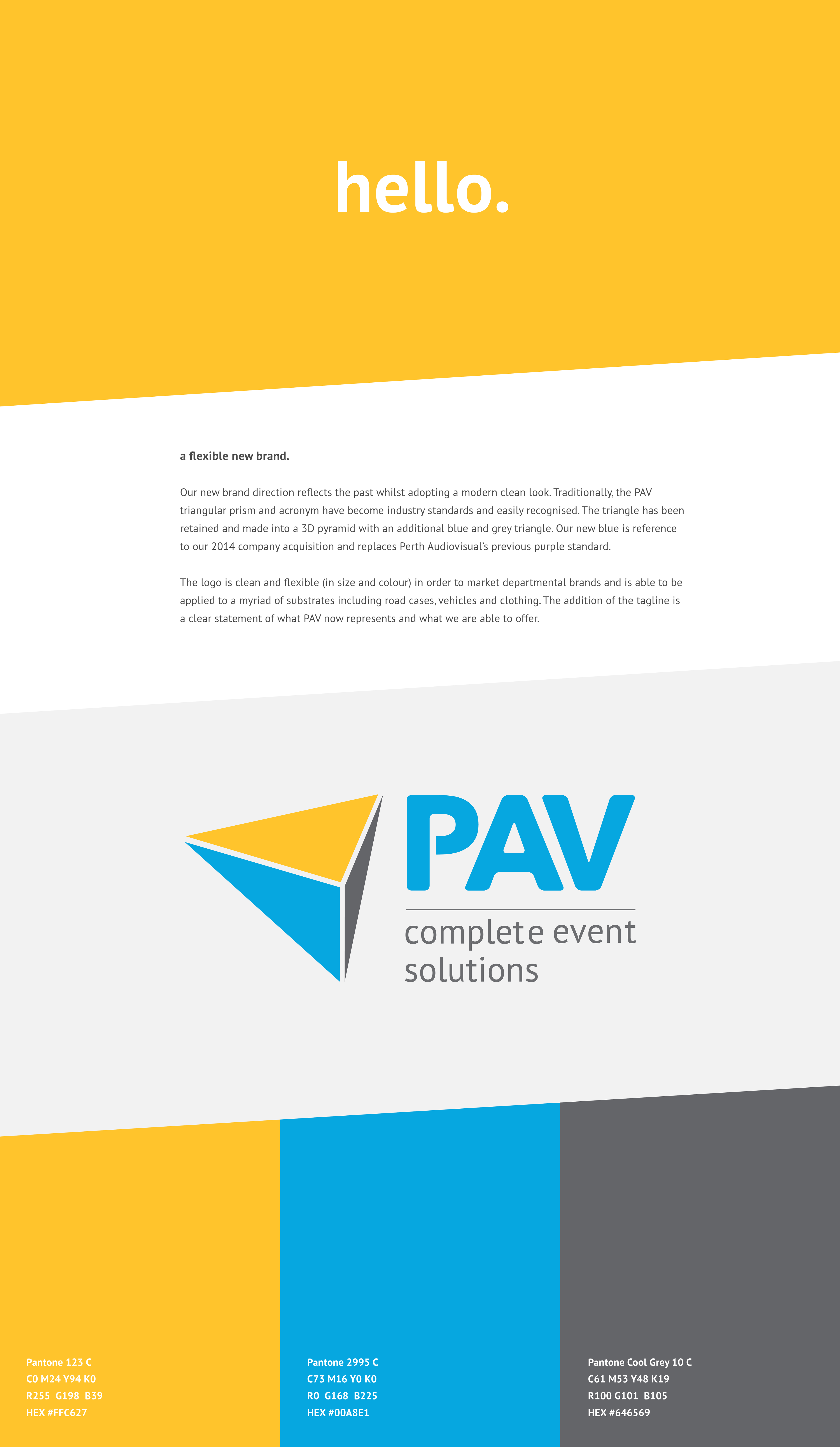 hello.

a flexible new brand.

Our new brand direction reflects the past whilst adopting a modern clean look. Traditionally, the PAV triangular prism and acronym have become industry standards and easily recognised. The triangle has been retained and made into a 3D pyramid with an additional blue and grey triangle. Our new blue is reference to our 2014 company acquisition and replaces Perth Audiovisual's previous purple standard.

The logo is clean and flexible (in size and colour) in order to market departmental brands and is able to be applied to a myriad of substrates including road cases, vehicles and clothing. The addition of the tagline is a clear statement of what PAV now represents and what we are able to offer.

PAV
complete event
solutions

Pantone 123 C
C0 M24 Y94 K0
R255 G198 B39
HEX #FFC627

Pantone 2995 C
C73 M16 Y0 K0
R0 G168 B225
HEX #00A8E1

Pantone Cool Grey 10 C
C61 M53 Y48 K19
R100 G101 B105
HEX #646569